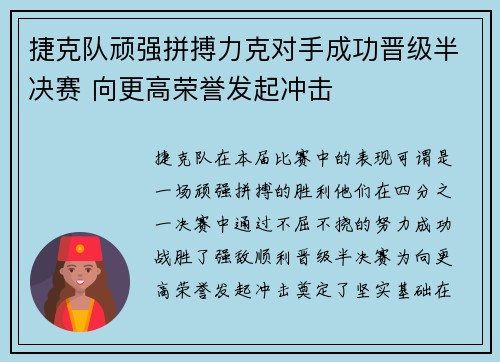 捷克队顽强拼搏力克对手成功晋级半决赛 向更高荣誉发起冲击

捷克队在本届比赛中的表现可谓是一场顽强拼搏的胜利他们在四分之一决赛中通过不屈不挠的努力成功战胜了强敌顺利晋级半决赛为向更高荣誉发起冲击奠定了坚实基础在